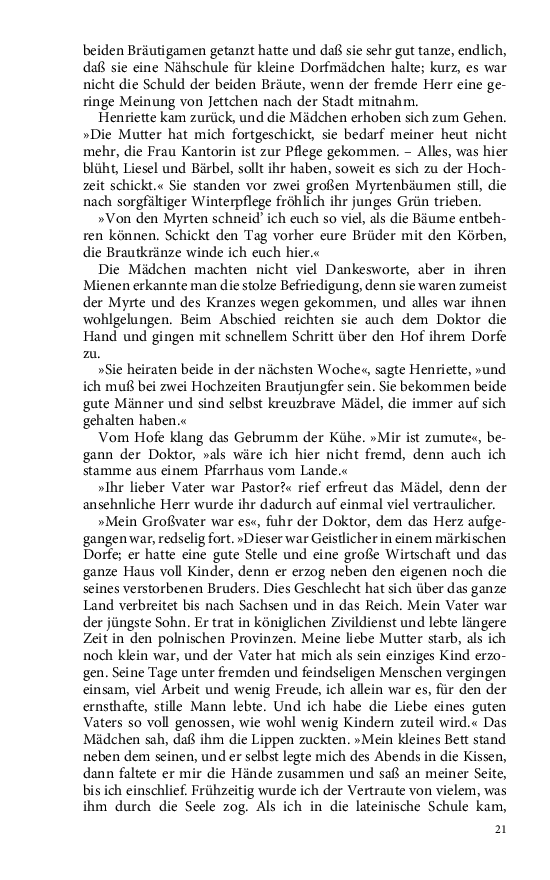 beiden Bräutigamen getanzt hatte und daß sie sehr gut tanze, endlich, daß sie eine Nähschule für kleine Dorfmädchen halte; kurz, es war nicht die Schuld der beiden Bräute, wenn der fremde Herr eine geringe Meinung von Jettchen nach der Stadt mitnahm.

Henriette kam zurück, und die Mädchen erhoben sich zum Gehen. »Die Mutter hat mich fortgeschickt, sie bedarf meiner heut nicht mehr, die Frau Kantorin ist zur Pflege gekommen. – Alles, was hier blüht, Liesel und Bärbel, sollt ihr haben, soweit es sich zu der Hochzeit schickt.« Sie standen vor zwei großen Myrtenbäumen still, die nach sorgfältiger Winterpflege fröhlich ihr junges Grün trieben.

»Von den Myrten schneid' ich euch so viel, als die Bäume entbehren können. Schickt den Tag vorher eure Brüder mit den Körben, die Brautkränze winde ich euch hier.«

Die Mädchen machten nicht viel Dankesworte, aber in ihren Mienen erkannte man die stolze Befriedigung, denn sie waren zumeist der Myrte und des Kranzes wegen gekommen, und alles war ihnen wohlgelungen. Beim Abschied reichten sie auch dem Doktor die Hand und gingen mit schnellem Schritt über den Hof ihrem Dorfe zu.

»Sie heiraten beide in der nächsten Woche«, sagte Henriette, »und ich muß bei zwei Hochzeiten Brautjungfer sein. Sie bekommen beide gute Männer und sind selbst kreuzbrave Mädel, die immer auf sich gehalten haben.«

Vom Hofe klang das Gebrumm der Kühe. »Mir ist zumute«, begann der Doktor, »als wäre ich hier nicht fremd, denn auch ich stamme aus einem Pfarrhaus vom Lande.«

»Ihr lieber Vater war Pastor?« rief erfreut das Mädel, denn der ansehnliche Herr wurde ihr dadurch auf einmal viel vertraulicher.

»Mein Großvater war es«, fuhr der Doktor, dem das Herz aufgegangen war, redselig fort. »Dieser war Geistlicher in einem märkischen Dorfe; er hatte eine gute Stelle und eine große Wirtschaft und das ganze Haus voll Kinder, denn er erzog neben den eigenen noch die seines verstorbenen Bruders. Dies Geschlecht hat sich über das ganze Land verbreitet bis nach Sachsen und in das Reich. Mein Vater war der jüngste Sohn. Er trat in königlichen Zivildienst und lebte längere Zeit in den polnischen Provinzen. Meine liebe Mutter starb, als ich noch klein war, und der Vater hat mich als sein einziges Kind erzogen. Seine Tage unter fremden und feindseligen Menschen vergingen einsam, viel Arbeit und wenig Freude, ich allein war es, für den der ernsthafte, stille Mann lebte. Und ich habe die Liebe eines guten Vaters so voll genossen, wie wohl wenig Kindern zuteil wird.« Das Mädchen sah, daß ihm die Lippen zuckten. »Mein kleines Bett stand neben dem seinen, und er selbst legte mich des Abends in die Kissen, dann faltete er mir die Hände zusammen und saß an meiner Seite, bis ich einschlief. Frühzeitig wurde ich der Vertraute von vielem, was ihm durch die Seele zog. Als ich in die lateinische Schule kam,

21